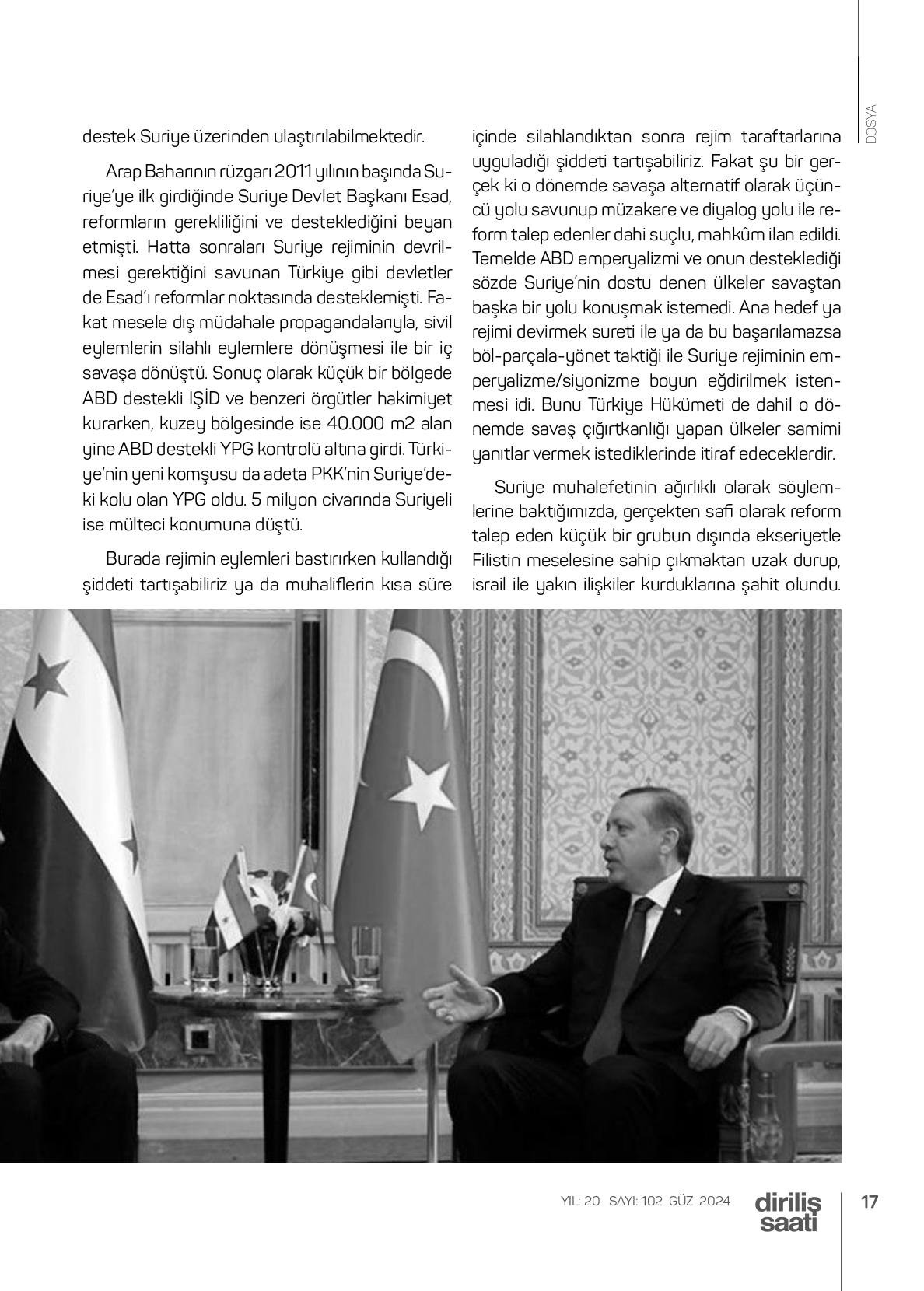 DOSYA

destek Suriye üzerinden ulaştırılabilmektedir.

Arap Baharının rüzgarı 2011 yılının başında Suriye'ye ilk girdiğinde Suriye Devlet Başkanı Esad, reformların gerekliliğini ve desteklediğini beyan etmişti. Hatta sonraları Suriye rejiminin devrilmesi gerektiğini savunan Türkiye gibi devletler de Esad'ı reformlar noktasında desteklemişti. Fakat mesele dış müdahale propagandalarıyla, sivil eylemlerin silahlı eylemlere dönüşmesi ile bir iç savaşa dönüştü. Sonuç olarak küçük bir bölgede ABD destekli IŞİD ve benzeri örgütler hakimiyet kurarken, kuzey bölgesinde ise 40.000 m2 alan yine ABD destekli YPG kontrolü altına girdi. Türkiye'nin yeni komşusu da adeta PKK'nin Suriye'deki kolu olan YPG oldu. 5 milyon civarında Suriyeli ise mülteci konumuna düştü.

Burada rejimin eylemleri bastırırken kullandığı şiddeti tartışabiliriz ya da muhaliflerin kısa süre içinde silahlandıktan sonra rejim taraftarlarına uyguladığı şiddeti tartışabiliriz. Fakat şu bir gerçek ki o dönemde savaşa alternatif olarak üçüncü yolu savunup müzakere ve diyalog yolu ile reform talep edenler dahi suçlu, mahkûm ilan edildi. Temelde ABD emperyalizmi ve onun desteklediği sözde Suriye'nin dostu denen ülkeler savaştan başka bir yolu konuşmak istemedi. Ana hedef ya rejimi devirmek sureti ile ya da bu başarılamazsa böl-parçala-yönet taktiği ile Suriye rejiminin emperyalizme/siyonizme boyun eğdirilmek istenmesi idi. Bunu Türkiye Hükümeti de dahil o dönemde savaş çığırtkanlığı yapan ülkeler samimi yanıtlar vermek istediklerinde itiraf edeceklerdir.

Suriye muhalefetinin ağırlıklı olarak söylemlerine baktığımızda, gerçekten safi olarak reform talep eden küçük bir grubun dışında ekseriyetle Filistin meselesine sahip çıkmaktan uzak durup, israil ile yakın ilişkiler kurduklarına şahit olundu.

YIL: 20 SAYI: 102 GÜZ 2024 diriliş saati 17